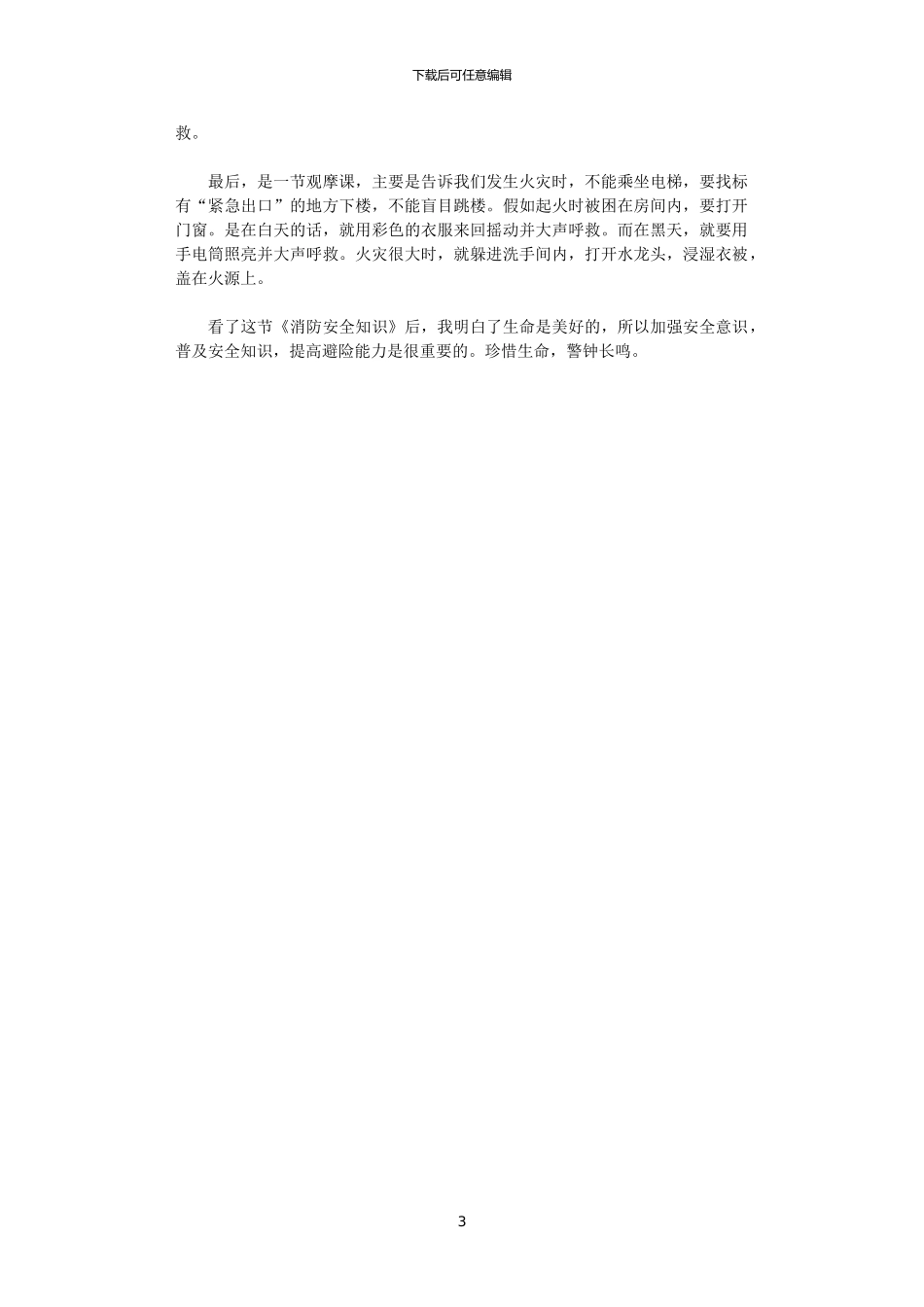 下载后可任意编辑

救。

最后，是一节观摩课，主要是告诉我们发生火灾时，不能乘坐电梯，要找标有“紧急出口”的地方下楼，不能盲目跳楼。假如起火时被困在房间内，要打开门窗。是在白天的话，就用彩色的衣服来回摇动并大声呼救。而在黑天，就要用手电筒照亮并大声呼救。火灾很大时，就躲进洗手间内，打开水龙头，浸湿衣被，盖在火源上。

看了这节《消防安全知识》后，我明白了生命是美好的，所以加强安全意识，普及安全知识，提高避险能力是很重要的。珍惜生命，警钟长鸣。

3